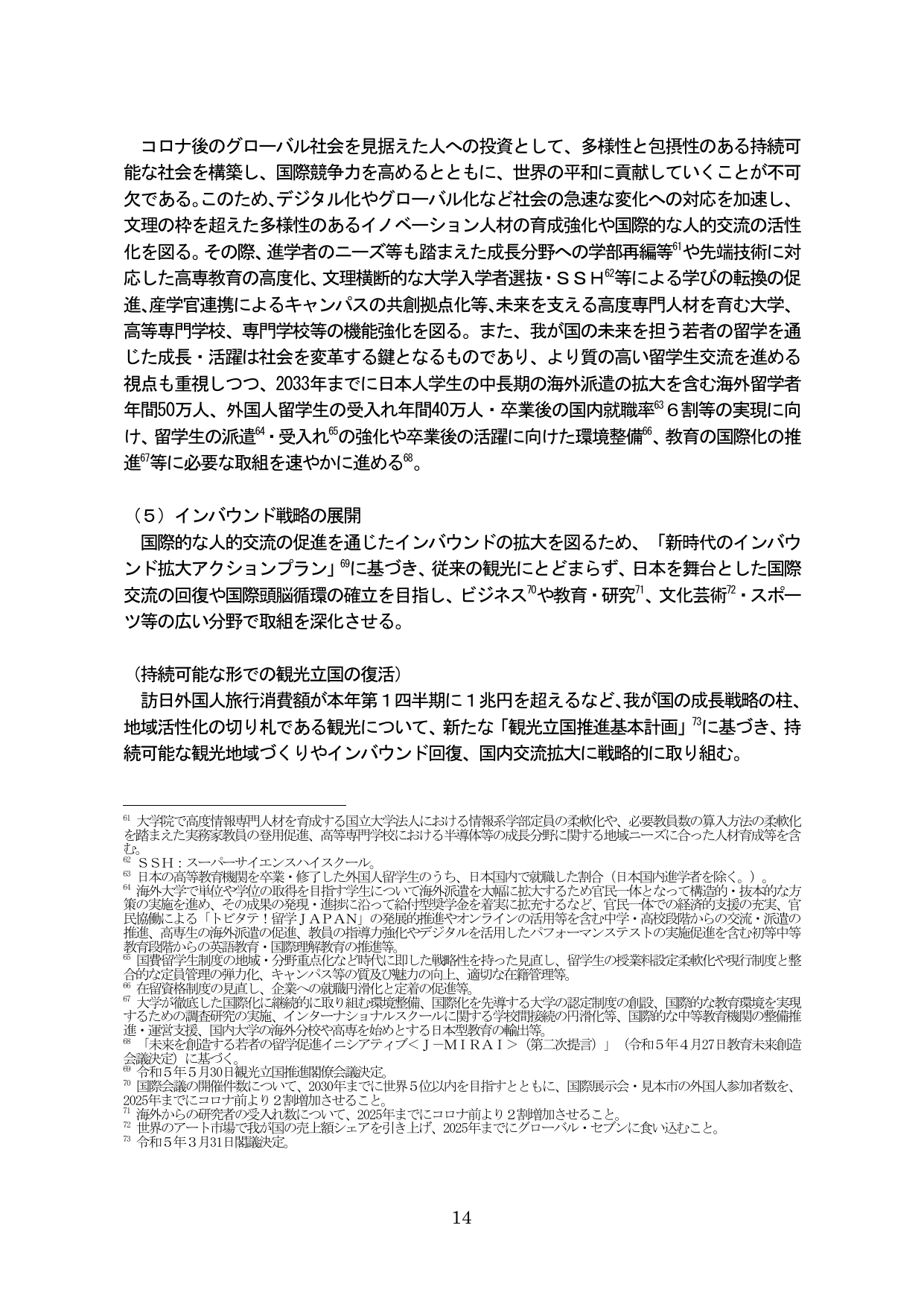 コロナ後のグローバル社会を見据えた人への投資として、多様性と包摂性のある持続可能な社会を構築し、国際競争力を高めるとともに、世界の平和に貢献していくことが不可欠である。このため、デジタル化やグローバル化など社会の急速な変化への対応を加速し、文理の枠を超えた多様性のあるイノベーション人材の育成強化や国際的な人的交流の活性化を図る。その際、進学者のニーズ等も踏まえた成長分野への学部再編等$^{61}$や先端技術に対応した高専教育の高度化、文理横断的な大学入学者選抜・ＳＳＨ$^{62}$等による学びの転換の促進、産学官連携によるキャンパスの共創拠点化等、未来を支える高度専門人材を育む大学、高等専門学校、専門学校等の機能強化を図る。また、我が国の未来を担う若者の留学を通じた成長・活躍は社会を変革する鍵となるものであり、より質の高い留学生交流を進める視点も重視しつつ、2033年までに日本人学生の中長期の海外派遣の拡大を含む海外留学者年間50万人、外国人留学生の受入れ年間40万人・卒業後の国内就職率$^{63}$６割等の実現に向け、留学生の派遣$^{64}$・受入れ$^{65}$の強化や卒業後の活躍に向けた環境整備$^{66}$、教育の国際化の推進$^{67}$等に必要な取組を速やかに進める$^{68}$。

（５）インバウンド戦略の展開

国際的な人的交流の促進を通じたインバウンドの拡大を図るため、「新時代のインバウンド拡大アクションプラン」$^{69}$に基づき、従来の観光にとどまらず、日本を舞台とした国際交流の回復や国際頭脳循環の確立を目指し、ビジネス$^{70}$や教育・研究$^{71}$、文化芸術$^{72}$・スポーツ等の広い分野で取組を深化させる。

（持続可能な形での観光立国の復活）

訪日外国人旅行消費額が本年第１四半期に１兆円を超えるなど、我が国の成長戦略の柱、地域活性化の切り札である観光について、新たな「観光立国推進基本計画」$^{73}$に基づき、持続可能な観光地域づくりやインバウンド回復、国内交流拡大に戦略的に取り組む。

$^{61}$ 大学院で高度情報専門人材を育成する国立大学法人における情報系学部定員の柔軟化や、必要教員数の算入方法の柔軟化を踏まえた実務家教員の登用促進、高等専門学校における半導体等の成長分野に関する地域ニーズに合った人材育成等を含む。
$^{62}$ ＳＳＨ：スーパーサイエンスハイスクール。
$^{63}$ 日本の高等教育機関を卒業・修了した外国人留学生のうち、日本国内で就職した割合（日本国内進学者を除く。）。
$^{64}$ 海外大学で単位や学位の取得を目指す学生について海外派遣を大幅に拡大するため官民一体となって構造的・抜本的な方策の実施を進め、その成果の発現・進捗に沿って給付型奨学金を着実に拡充するなど、官民一体での経済的支援の充実、官民協働による「トビタテ！留学ＪＡＰＡＮ」の発展的推進やオンラインの活用等を含む中学・高校段階からの交流・派遣の推進、高専生の海外派遣の促進、教員の指導力強化やデジタルを活用したパフォーマンステストの実施促進を含む初等中等教育段階からの英語教育・国際理解教育の推進等。
$^{65}$ 国費留学生制度の地域・分野重点化など時代に即した戦略性を持った見直し、留学生の授業料設定柔軟化や現行制度と整合的な定員管理の弾力化、キャンパス等の質及び魅力の向上、適切な在籍管理等。
$^{66}$ 在留資格制度の見直し、企業への就職円滑化と定着の促進等。
$^{67}$ 大学が徹底した国際化に継続的に取り組む環境整備、国際化を先導する大学の認定制度の創設、国際的な教育環境を実現するための調査研究の実施、インターナショナルスクールに関する学校間接続の円滑化等、国際的な中等教育機関の整備推進・運営支援、国内大学の海外分校や高専を始めとする日本型教育の輸出等。
$^{68}$ 「未来を創造する若者の留学促進イニシアティブ＜Ｊ－ＭＩＲＡＩ＞（第二次提言）」（令和５年４月27日教育未来創造会議決定）に基づく。
$^{69}$ 令和５年５月30日観光立国推進閣僚会議決定。
$^{70}$ 国際会議の開催件数について、2030年までに世界５位以内を目指すとともに、国際展示会・見本市の外国人参加者数を、2025年までにコロナ前より２割増加させること。
$^{71}$ 海外からの研究者の受入れ数について、2025年までにコロナ前より２割増加させること。
$^{72}$ 世界のアート市場で我が国の売上額シェアを引き上げ、2025年までにグローバル・セブンに食い込むこと。
$^{73}$ 令和５年３月31日閣議決定。

14